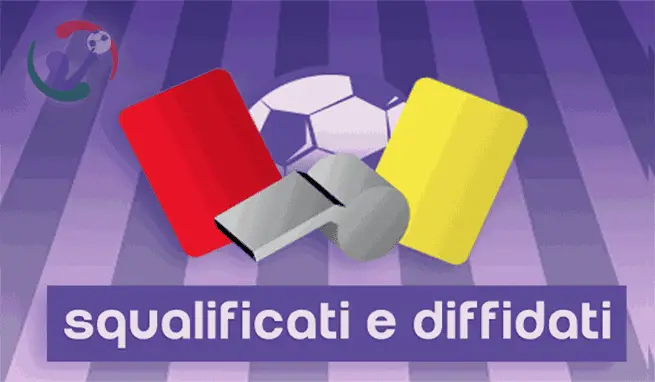 squalificati e diffidati